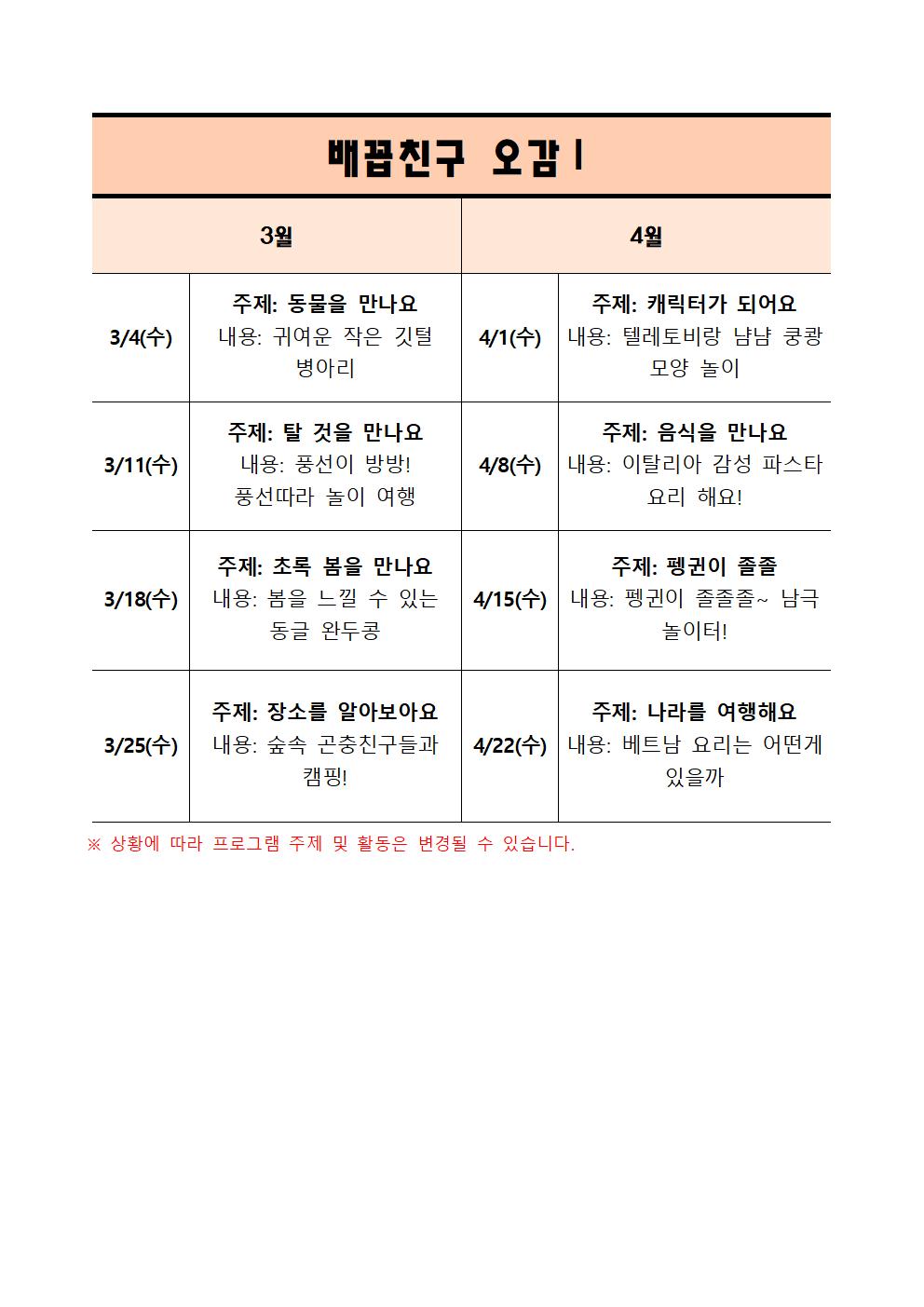 배꼽친구 오감Ⅰ

| 3월 | | 4월 | |
|---|---|---|---|
| 3/4(수) | 주제: 동물을 만나요 내용: 귀여운 작은 깃털 병아리 | 4/1(수) | 주제: 캐릭터가 되어요 내용: 텔레토비랑 냠냠 쿵쾅 모양 놀이 |
| 3/11(수) | 주제: 탈 것을 만나요 내용: 풍선이 방방! 풍선따라 놀이 여행 | 4/8(수) | 주제: 음식을 만나요 내용: 이탈리아 감성 파스타 요리 해요! |
| 3/18(수) | 주제: 초록 봄을 만나요 내용: 봄을 느낄 수 있는 동글 완두콩 | 4/15(수) | 주제: 펭귄이 졸졸 내용: 펭귄이 졸졸졸~ 남극 놀이터! |
| 3/25(수) | 주제: 장소를 알아보아요 내용: 숲속 곤충친구들과 캠핑! | 4/22(수) | 주제: 나라를 여행해요 내용: 베트남 요리는 어떤게 있을까 |

※ 상황에 따라 프로그램 주제 및 활동은 변경될 수 있습니다.